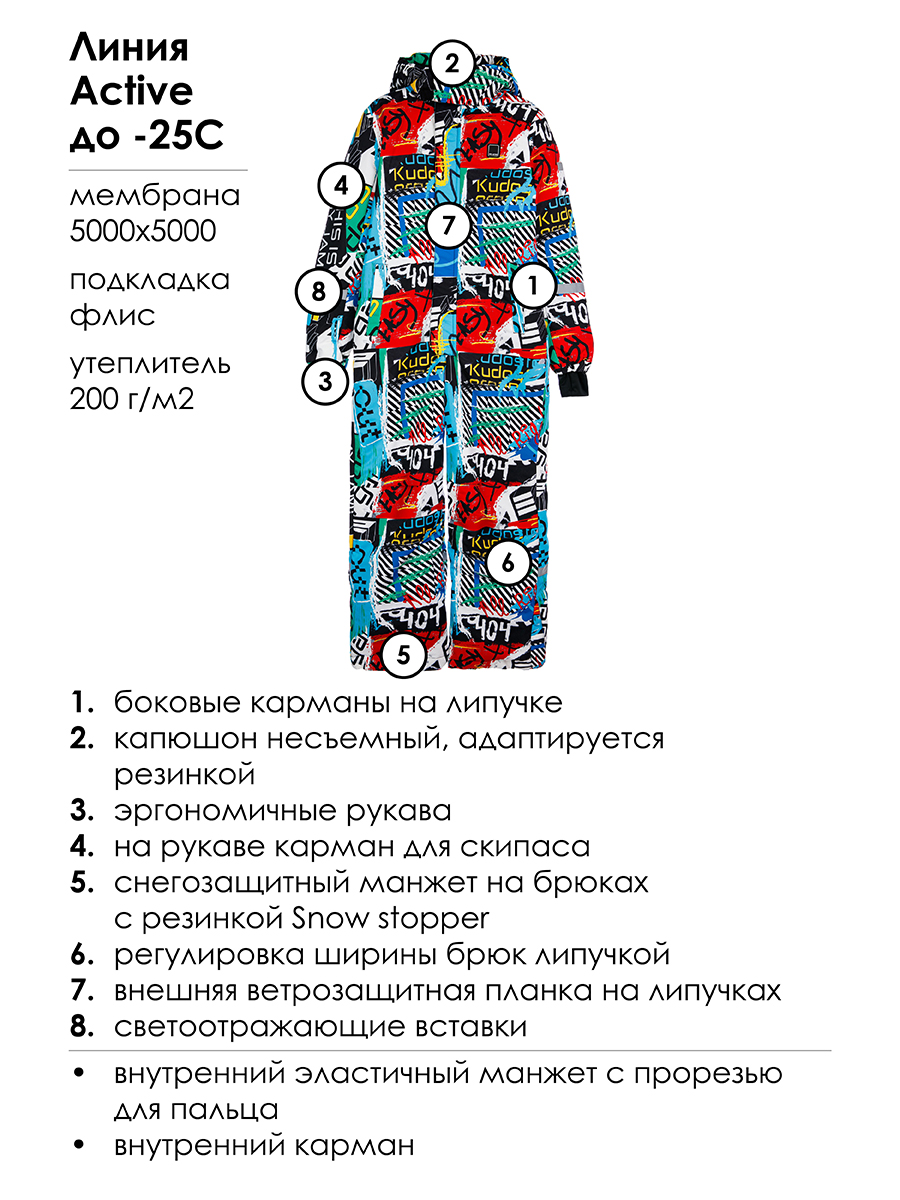 Линия Active до -25С

мембрана 5000х5000

подкладка флис

утеплитель 200 г/м2

2

4

7

8

1

3

6

5

1. боковые карманы на липучке
2. капюшон несъемный, адаптируется резинкой
3. эргономичные рукава
4. на рукаве карман для скипаса
5. снегозащитный манжет на брюках с резинкой Snow stopper
6. регулировка ширины брюк липучкой
7. внешняя ветрозащитная планка на липучках
8. светоотражающие вставки

• внутренний эластичный манжет с прорезью для пальца
• внутренний карман